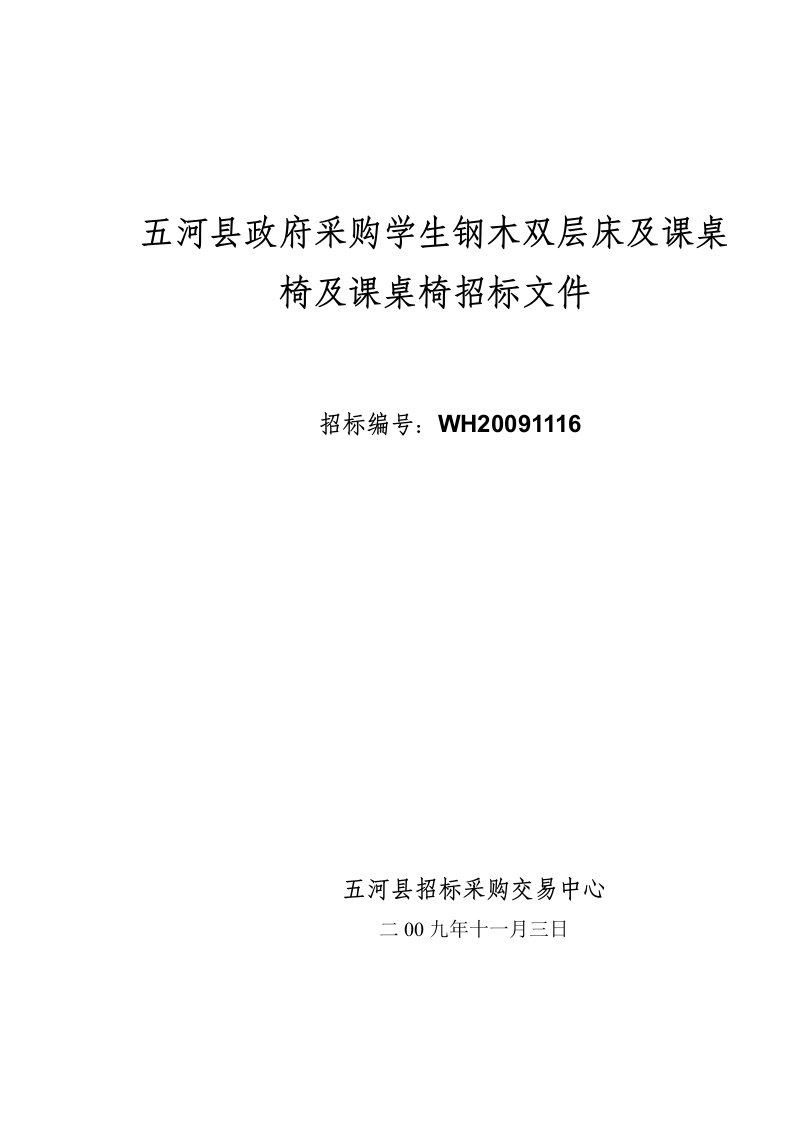 五河县政府采购学生钢木双层床及课桌椅及课桌椅招标文件

招标编号：WH20091116

五河县招标采购交易中心
二00九年十一月三日